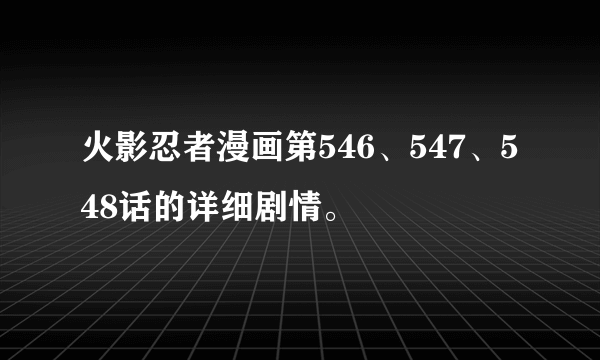 火影忍者漫画第546、547、548话的详细剧情。